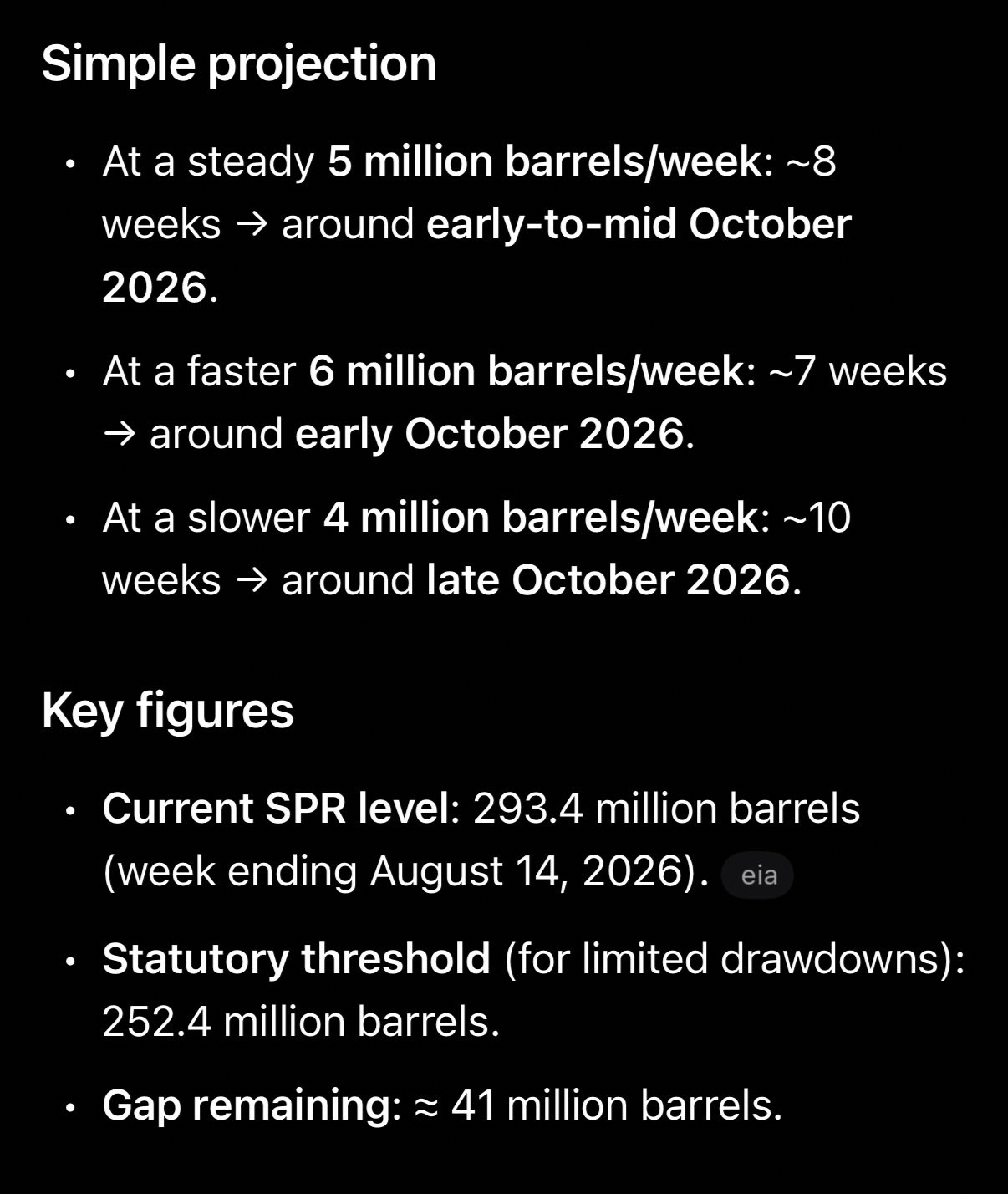 Simple projection

• At a steady 5 million barrels/week: ~8 weeks → around early-to-mid October 2026.

• At a faster 6 million barrels/week: ~7 weeks → around early October 2026.

• At a slower 4 million barrels/week: ~10 weeks → around late October 2026.

Key figures

• Current SPR level: 293.4 million barrels (week ending August 14, 2026). eia

• Statutory threshold (for limited drawdowns): 252.4 million barrels.

• Gap remaining: ≈ 41 million barrels.